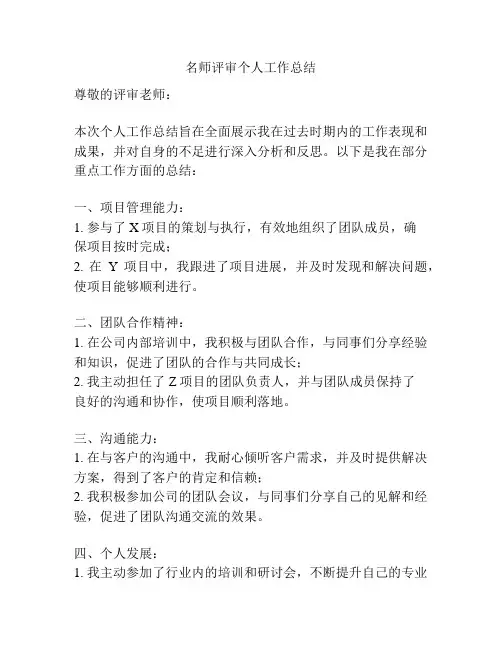 名师评审个人工作总结

尊敬的评审老师：

本次个人工作总结旨在全面展示我在过去时期内的工作表现和成果，并对自身的不足进行深入分析和反思。以下是我在部分重点工作方面的总结：

一、项目管理能力：
1. 参与了 X 项目的策划与执行，有效地组织了团队成员，确保项目按时完成；
2. 在 Y 项目中，我跟进了项目进展，并及时发现和解决问题，使项目能够顺利进行。

二、团队合作精神：
1. 在公司内部培训中，我积极与团队合作，与同事们分享经验和知识，促进了团队的合作与共同成长；
2. 我主动担任了 Z 项目的团队负责人，并与团队成员保持了良好的沟通和协作，使项目顺利落地。

三、沟通能力：
1. 在与客户的沟通中，我耐心倾听客户需求，并及时提供解决方案，得到了客户的肯定和信赖；
2. 我积极参加公司的团队会议，与同事们分享自己的见解和经验，促进了团队沟通交流的效果。

四、个人发展：
1. 我主动参加了行业内的培训和研讨会，不断提升自己的专业